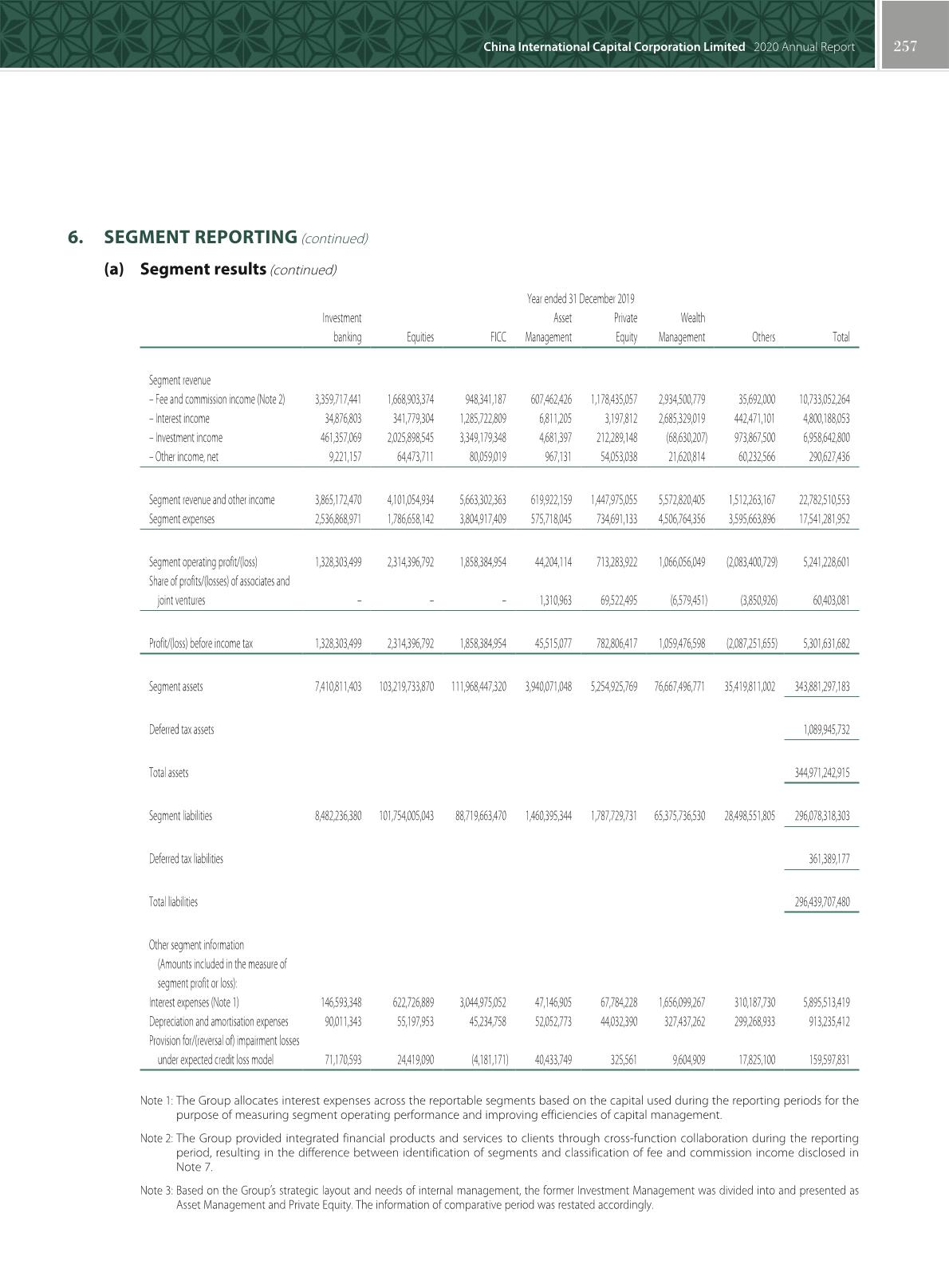 China International Capital Corporation Limited 2020 Annual Report 257

6. SEGMENT REPORTING (continued)

(a) Segment results (continued)

Year ended 31 December 2019

| | Investment banking | Equities | FICC | Asset Management | Private Equity | Wealth Management | Others | Total |
|---|---|---|---|---|---|---|---|---|
| Segment revenue | | | | | | | | |
| – Fee and commission income (Note 2) | 3,359,717,441 | 1,668,903,374 | 948,341,187 | 607,462,426 | 1,178,435,057 | 2,934,500,779 | 35,692,000 | 10,733,052,264 |
| – Interest income | 34,876,803 | 341,779,304 | 1,285,722,809 | 6,811,205 | 3,197,812 | 2,685,329,019 | 442,471,101 | 4,800,188,053 |
| – Investment income | 461,357,069 | 2,025,898,545 | 3,349,179,348 | 4,681,397 | 212,289,148 | (68,630,207) | 973,867,500 | 6,958,642,800 |
| – Other income, net | 9,221,157 | 64,473,711 | 80,059,019 | 967,131 | 54,053,038 | 21,620,814 | 60,232,566 | 290,627,436 |
| Segment revenue and other income | 3,865,172,470 | 4,101,054,934 | 5,663,302,363 | 619,922,159 | 1,447,975,055 | 5,572,820,405 | 1,512,263,167 | 22,782,510,553 |
| Segment expenses | 2,536,868,971 | 1,786,658,142 | 3,804,917,409 | 575,718,045 | 734,691,133 | 4,506,764,356 | 3,595,663,896 | 17,541,281,952 |
| Segment operating profit/(loss) | 1,328,303,499 | 2,314,396,792 | 1,858,384,954 | 44,204,114 | 713,283,922 | 1,066,056,049 | (2,083,400,729) | 5,241,228,601 |
| Share of profits/(losses) of associates and joint ventures | – | – | – | 1,310,963 | 69,522,495 | (6,579,451) | (3,850,926) | 60,403,081 |
| Profit/(loss) before income tax | 1,328,303,499 | 2,314,396,792 | 1,858,384,954 | 45,515,077 | 782,806,417 | 1,059,476,598 | (2,087,251,655) | 5,301,631,682 |
| Segment assets | 7,410,811,403 | 103,219,733,870 | 111,968,447,320 | 3,940,071,048 | 5,254,925,769 | 76,667,496,771 | 35,419,811,002 | 343,881,297,183 |
| Deferred tax assets | | | | | | | | 1,089,945,732 |
| Total assets | | | | | | | | 344,971,242,915 |
| Segment liabilities | 8,482,236,380 | 101,754,005,043 | 88,719,663,470 | 1,460,395,344 | 1,787,729,731 | 65,375,736,530 | 28,498,551,805 | 296,078,318,303 |
| Deferred tax liabilities | | | | | | | | 361,389,177 |
| Total liabilities | | | | | | | | 296,439,707,480 |
| Other segment information (Amounts included in the measure of segment profit or loss): | | | | | | | | |
| Interest expenses (Note 1) | 146,593,348 | 622,726,889 | 3,044,975,052 | 47,146,905 | 67,784,228 | 1,656,099,267 | 310,187,730 | 5,895,513,419 |
| Depreciation and amortisation expenses | 90,011,343 | 55,197,953 | 45,234,758 | 52,052,773 | 44,032,390 | 327,437,262 | 299,268,933 | 913,235,412 |
| Provision for/(reversal of) impairment losses under expected credit loss model | 71,170,593 | 24,419,090 | (4,181,171) | 40,433,749 | 325,561 | 9,604,909 | 17,825,100 | 159,597,831 |

Note 1: The Group allocates interest expenses across the reportable segments based on the capital used during the reporting periods for the purpose of measuring segment operating performance and improving efficiencies of capital management.

Note 2: The Group provided integrated financial products and services to clients through cross-function collaboration during the reporting period, resulting in the difference between identification of segments and classification of fee and commission income disclosed in Note 7.

Note 3: Based on the Group's strategic layout and needs of internal management, the former Investment Management was divided into and presented as Asset Management and Private Equity. The information of comparative period was restated accordingly.